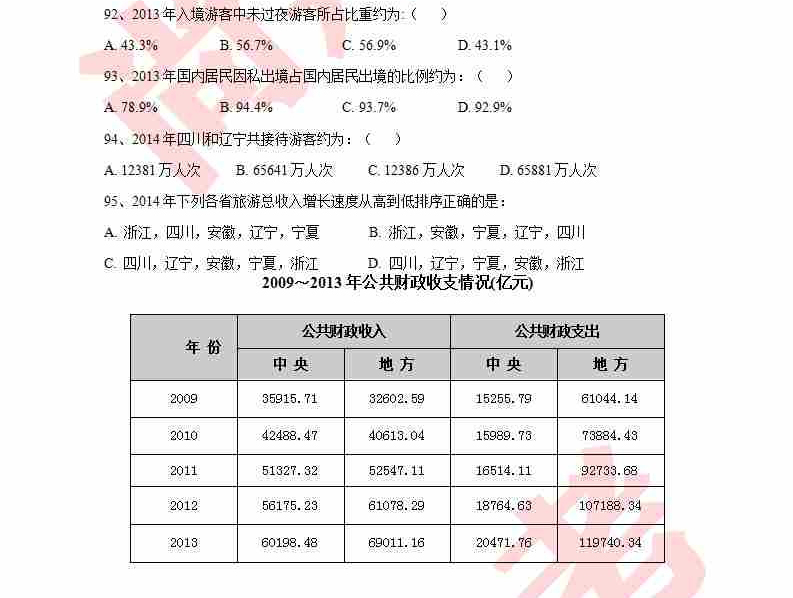 92、2013 年入境游客中未过夜游客所占比重约为：（ ）

A. 43.3%　　B. 56.7%　　C. 56.9%　　D. 43.1%

93、2013 年国内居民因私出境占国内居民出境的比例约为：（ ）

A. 78.9%　　B. 94.4%　　C. 93.7%　　D. 92.9%

94、2014 年四川和辽宁共接待游客约为：（ ）

A. 12381 万人次　　B. 65641 万人次　　C. 12386 万人次　　D. 65881 万人次

95、2014 年下列各省旅游总收入增长速度从高到低排序正确的是：

A. 浙江，四川，安徽，辽宁，宁夏　　B. 浙江，安徽，宁夏，辽宁，四川

C. 四川，辽宁，安徽，宁夏，浙江　　D. 四川，辽宁，宁夏，安徽，浙江

2009～2013 年公共财政收支情况(亿元)

| 年 份 | 公共财政收入 中 央 | 公共财政收入 地 方 | 公共财政支出 中 央 | 公共财政支出 地 方 |
|---|---|---|---|---|
| 2009 | 35915.71 | 32602.59 | 15255.79 | 61044.14 |
| 2010 | 42488.47 | 40613.04 | 15989.73 | 73884.43 |
| 2011 | 51327.32 | 52547.11 | 16514.11 | 92733.68 |
| 2012 | 56175.23 | 61078.29 | 18764.63 | 107188.34 |
| 2013 | 60198.48 | 69011.16 | 20471.76 | 119740.34 |